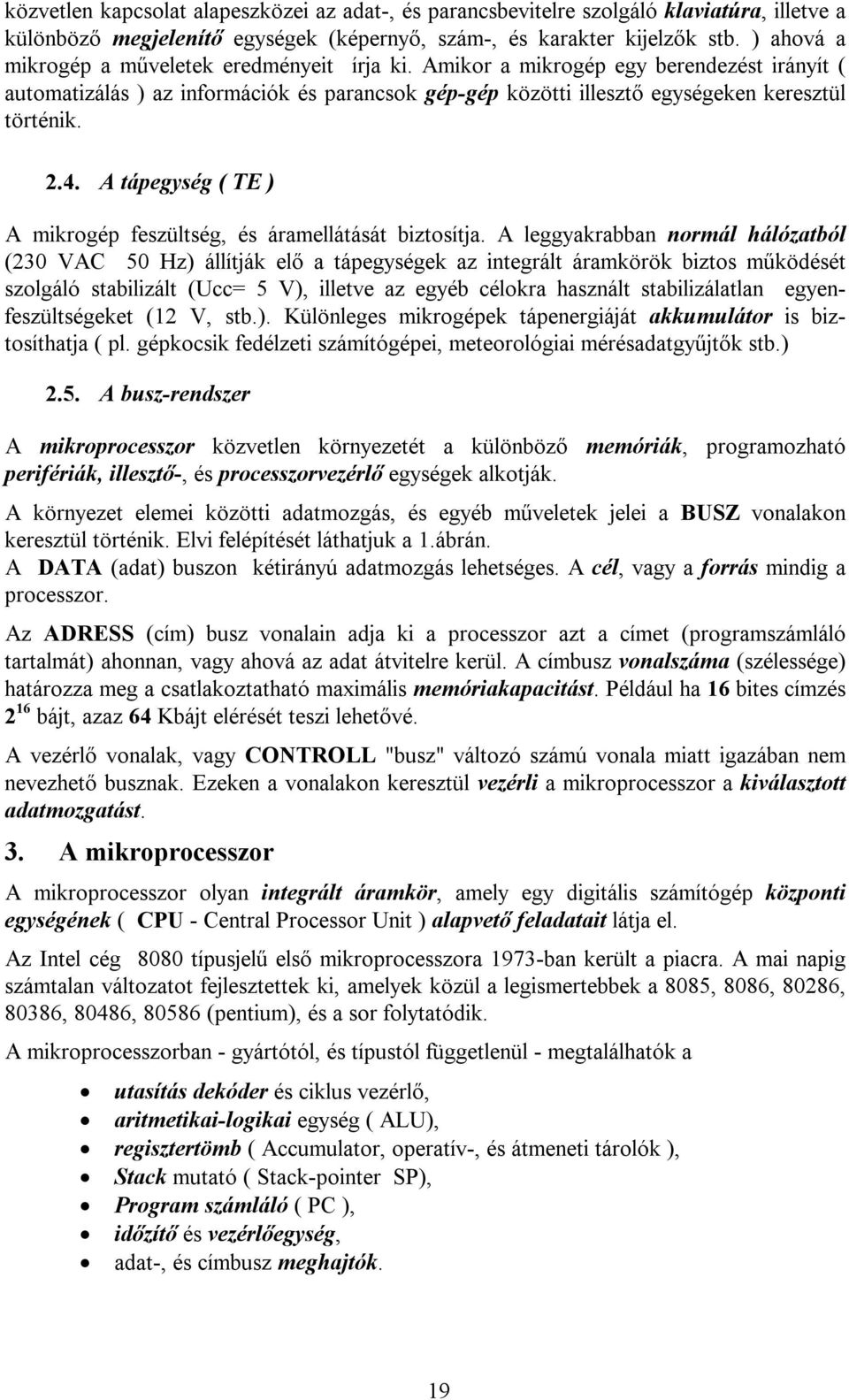 közvetlen kapcsolat alapeszközei az adat-, és parancsbevitelre szolgáló klaviatúra, illetve a különböző megjelenítő egységek (képernyő, szám-, és karakter kijelzők stb. ) ahová a mikrogép a műveletek eredményeit írja ki. Amikor a mikrogép egy berendezést irányít ( automatizálás ) az információk és parancsok gép-gép közötti illesztő egységeken keresztül történik.

2.4. A tápegység ( TE )

A mikrogép feszültség, és áramellátását biztosítja. A leggyakrabban normál hálózatból (230 VAC 50 Hz) állítják elő a tápegységek az integrált áramkörök biztos működését szolgáló stabilizált (Ucc= 5 V), illetve az egyéb célokra használt stabilizálatlan egyenfeszültségeket (12 V, stb.). Különleges mikrogépek tápenergiáját akkumulátor is biztosíthatja ( pl. gépkocsik fedélzeti számítógépei, meteorológiai mérésadatgyűjtők stb.)

2.5. A busz-rendszer

A mikroprocesszor közvetlen környezetét a különböző memóriák, programozható perifériák, illesztő-, és processzorvezérlő egységek alkotják.

A környezet elemei közötti adatmozgás, és egyéb műveletek jelei a BUSZ vonalakon keresztül történik. Elvi felépítését láthatjuk a 1.ábrán.
A DATA (adat) buszon kétirányú adatmozgás lehetséges. A cél, vagy a forrás mindig a processzor.

Az ADRESS (cím) busz vonalain adja ki a processzor azt a címet (programszámláló tartalmát) ahonnan, vagy ahová az adat átvitelre kerül. A címbusz vonalszáma (szélessége) határozza meg a csatlakoztatható maximális memóriakapacitást. Például ha 16 bites címzés $2^{16}$ bájt, azaz 64 Kbájt elérését teszi lehetővé.

A vezérlő vonalak, vagy CONTROLL "busz" változó számú vonala miatt igazában nem nevezhető busznak. Ezeken a vonalakon keresztül vezérli a mikroprocesszor a kiválasztott adatmozgatást.

3. A mikroprocesszor

A mikroprocesszor olyan integrált áramkör, amely egy digitális számítógép központi egységének ( CPU - Central Processor Unit ) alapvető feladatait látja el.

Az Intel cég 8080 típusjelű első mikroprocesszora 1973-ban került a piacra. A mai napig számtalan változatot fejlesztettek ki, amelyek közül a legismertebbek a 8085, 8086, 80286, 80386, 80486, 80586 (pentium), és a sor folytatódik.

A mikroprocesszorban - gyártótól, és típustól függetlenül - megtalálhatók a

• utasítás dekóder és ciklus vezérlő,
• aritmetikai-logikai egység ( ALU),
• regisztertömb ( Accumulator, operatív-, és átmeneti tárolók ),
• Stack mutató ( Stack-pointer SP),
• Program számláló ( PC ),
• időzítő és vezérlőegység,
• adat-, és címbusz meghajtók.

19